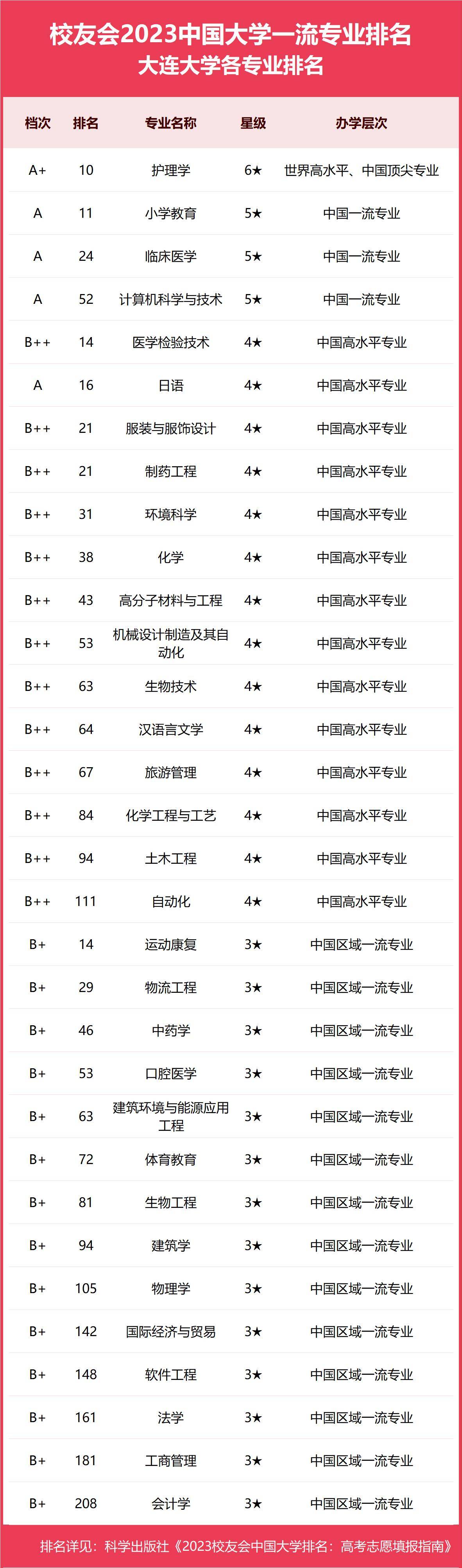 校友会2023中国大学一流专业排名
大连大学各专业排名

| 档次 | 排名 | 专业名称 | 星级 | 办学层次 |
|---|---|---|---|---|
| A+ | 10 | 护理学 | 6★ | 世界高水平、中国顶尖专业 |
| A | 11 | 小学教育 | 5★ | 中国一流专业 |
| A | 24 | 临床医学 | 5★ | 中国一流专业 |
| A | 52 | 计算机科学与技术 | 5★ | 中国一流专业 |
| B++ | 14 | 医学检验技术 | 4★ | 中国高水平专业 |
| A | 16 | 日语 | 4★ | 中国高水平专业 |
| B++ | 21 | 服装与服饰设计 | 4★ | 中国高水平专业 |
| B++ | 21 | 制药工程 | 4★ | 中国高水平专业 |
| B++ | 31 | 环境科学 | 4★ | 中国高水平专业 |
| B++ | 38 | 化学 | 4★ | 中国高水平专业 |
| B++ | 43 | 高分子材料与工程 | 4★ | 中国高水平专业 |
| B++ | 53 | 机械设计制造及其自动化 | 4★ | 中国高水平专业 |
| B++ | 63 | 生物技术 | 4★ | 中国高水平专业 |
| B++ | 64 | 汉语言文学 | 4★ | 中国高水平专业 |
| B++ | 67 | 旅游管理 | 4★ | 中国高水平专业 |
| B++ | 84 | 化学工程与工艺 | 4★ | 中国高水平专业 |
| B++ | 94 | 土木工程 | 4★ | 中国高水平专业 |
| B++ | 111 | 自动化 | 4★ | 中国高水平专业 |
| B+ | 14 | 运动康复 | 3★ | 中国区域一流专业 |
| B+ | 29 | 物流工程 | 3★ | 中国区域一流专业 |
| B+ | 46 | 中药学 | 3★ | 中国区域一流专业 |
| B+ | 53 | 口腔医学 | 3★ | 中国区域一流专业 |
| B+ | 63 | 建筑环境与能源应用工程 | 3★ | 中国区域一流专业 |
| B+ | 72 | 体育教育 | 3★ | 中国区域一流专业 |
| B+ | 81 | 生物工程 | 3★ | 中国区域一流专业 |
| B+ | 94 | 建筑学 | 3★ | 中国区域一流专业 |
| B+ | 105 | 物理学 | 3★ | 中国区域一流专业 |
| B+ | 142 | 国际经济与贸易 | 3★ | 中国区域一流专业 |
| B+ | 148 | 软件工程 | 3★ | 中国区域一流专业 |
| B+ | 161 | 法学 | 3★ | 中国区域一流专业 |
| B+ | 181 | 工商管理 | 3★ | 中国区域一流专业 |
| B+ | 208 | 会计学 | 3★ | 中国区域一流专业 |

排名详见：科学出版社《2023校友会中国大学排名：高考志愿填报指南》